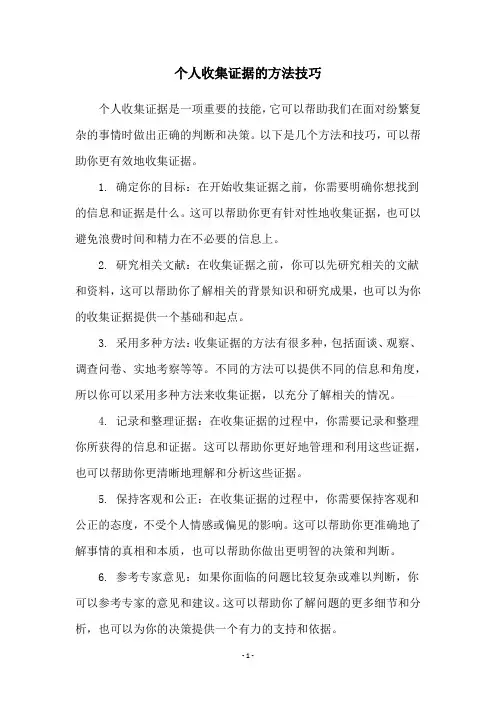 个人收集证据的方法技巧

个人收集证据是一项重要的技能，它可以帮助我们在面对纷繁复杂的事情时做出正确的判断和决策。以下是几个方法和技巧，可以帮助你更有效地收集证据。

1. 确定你的目标：在开始收集证据之前，你需要明确你想找到的信息和证据是什么。这可以帮助你更有针对性地收集证据，也可以避免浪费时间和精力在不必要的信息上。

2. 研究相关文献：在收集证据之前，你可以先研究相关的文献和资料，这可以帮助你了解相关的背景知识和研究成果，也可以为你的收集证据提供一个基础和起点。

3. 采用多种方法：收集证据的方法有很多种，包括面谈、观察、调查问卷、实地考察等等。不同的方法可以提供不同的信息和角度，所以你可以采用多种方法来收集证据，以充分了解相关的情况。

4. 记录和整理证据：在收集证据的过程中，你需要记录和整理你所获得的信息和证据。这可以帮助你更好地管理和利用这些证据，也可以帮助你更清晰地理解和分析这些证据。

5. 保持客观和公正：在收集证据的过程中，你需要保持客观和公正的态度，不受个人情感或偏见的影响。这可以帮助你更准确地了解事情的真相和本质，也可以帮助你做出更明智的决策和判断。

6. 参考专家意见：如果你面临的问题比较复杂或难以判断，你可以参考专家的意见和建议。这可以帮助你了解问题的更多细节和分析，也可以为你的决策提供一个有力的支持和依据。

- 1 -